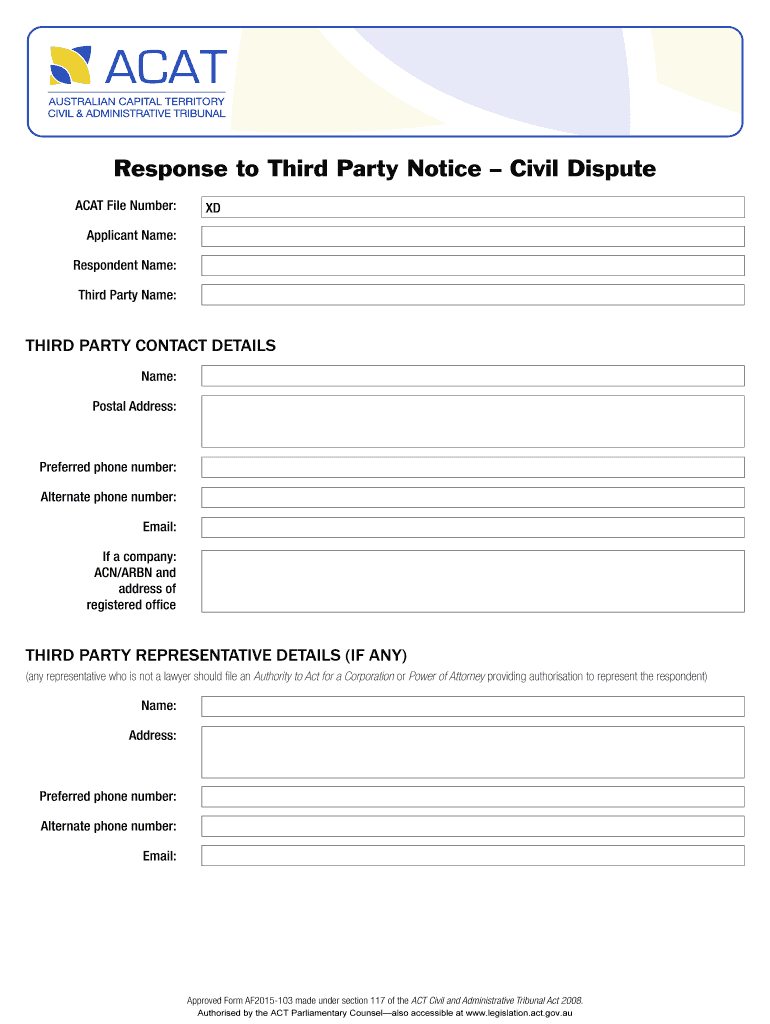 ACAT
AUSTRALIAN CAPITAL TERRITORY
CIVIL & ADMINISTRATIVE TRIBUNAL

Response to Third Party Notice – Civil Dispute

ACAT File Number: XD

Applicant Name:

Respondent Name:

Third Party Name:

THIRD PARTY CONTACT DETAILS

Name:

Postal Address:

Preferred phone number:

Alternate phone number:

Email:

If a company: ACN/ARBN and address of registered office

THIRD PARTY REPRESENTATIVE DETAILS (IF ANY)

(any representative who is not a lawyer should file an Authority to Act for a Corporation or Power of Attorney providing authorisation to represent the respondent)

Name:

Address:

Preferred phone number:

Alternate phone number:

Email:

Approved Form AF2015-103 made under section 117 of the ACT Civil and Administrative Tribunal Act 2008.
Authorised by the ACT Parliamentary Counsel—also accessible at www.legislation.act.gov.au